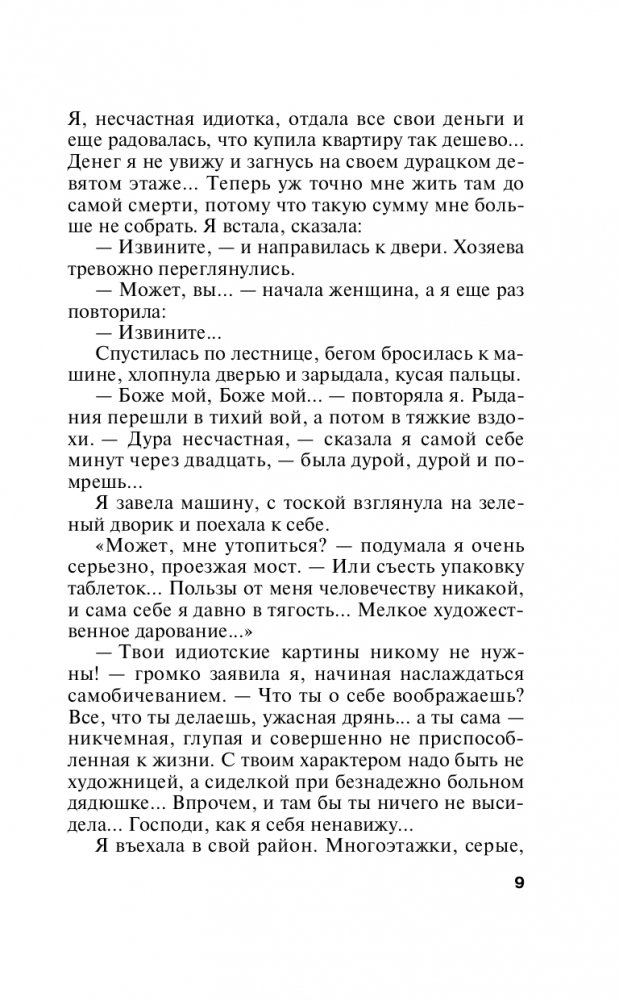 Я, несчастная идиотка, отдала все свои деньги и еще радовалась, что купила квартиру так дешево... Денег я не увижу и загнусь на своем дурацком девятом этаже... Теперь уж точно мне жить там до самой смерти, потому что такую сумму мне больше не собрать. Я встала, сказала:

— Извините, — и направилась к двери. Хозяева тревожно переглянулись.

— Может, вы... — начала женщина, а я еще раз повторила:

— Извините...

Спустилась по лестнице, бегом бросилась к машине, хлопнула дверью и зарыдала, кусая пальцы.

— Боже мой, Боже мой... — повторяла я. Рыдания перешли в тихий вой, а потом в тяжкие вздохи. — Дура несчастная, — сказала я самой себе минут через двадцать, — была дурой, дурой и помрешь...

Я завела машину, с тоской взглянула на зеленый дворик и поехала к себе.

«Может, мне утопиться? — подумала я очень серьезно, проезжая мост. — Или съесть упаковку таблеток... Пользы от меня человечеству никакой, и сама себе я давно в тягость... Мелкое художественное дарование...»

— Твои идиотские картины никому не нужны! — громко заявила я, начиная наслаждаться самобичеванием. — Что ты о себе воображаешь? Все, что ты делаешь, ужасная дрянь... а ты сама — никчемная, глупая и совершенно не приспособленная к жизни. С твоим характером надо быть не художницей, а сиделкой при безнадежно больном дядюшке... Впрочем, и там бы ты ничего не высидела... Господи, как я себя ненавижу...

Я въехала в свой район. Многоэтажки, серые,

9